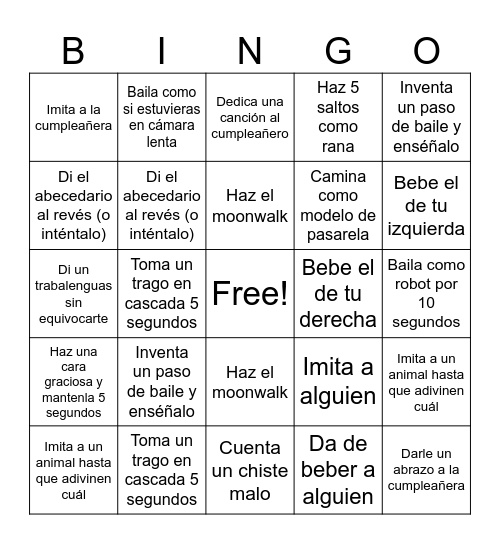 | B | I | N | G | O |
|---|---|---|---|---|
| Imita a la cumpleañera | Baila como si estuvieras en cámara lenta | Dedica una canción al cumpleañero | Haz 5 saltos como rana | Inventa un paso de baile y enséñalo |
| Di el abecedario al revés (o inténtalo) | Di el abecedario al revés (o inténtalo) | Haz el moonwalk | Camina como modelo de pasarela | Bebe el de tu izquierda |
| Di un trabalenguas sin equivocarte | Toma un trago en cascada 5 segundos | Free! | Bebe el de tu derecha | Baila como robot por 10 segundos |
| Haz una cara graciosa y mantenla 5 segundos | Inventa un paso de baile y enséñalo | Haz el moonwalk | Imita a alguien | Imita a un animal hasta que adivinen cuál |
| Imita a un animal hasta que adivinen cuál | Toma un trago en cascada 5 segundos | Cuenta un chiste malo | Da de beber a alguien | Darle un abrazo a la cumpleañera |